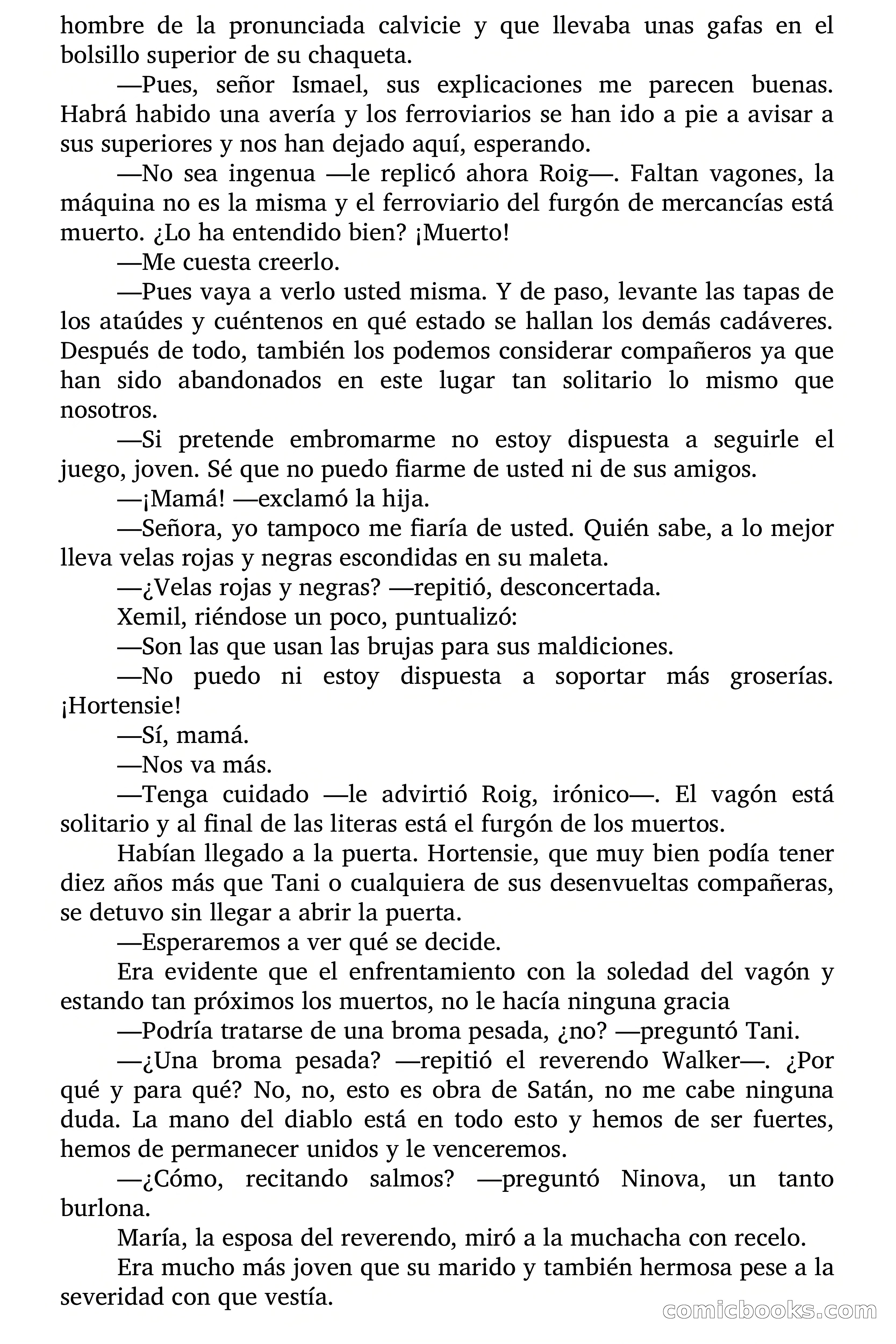 hombre de la pronunciada calvicie y que llevaba unas gafas en el bolsillo superior de su chaqueta.

—Pues, señor Ismael, sus explicaciones me parecen buenas. Habrá habido una avería y los ferroviarios se han ido a pie a avisar a sus superiores y nos han dejado aquí, esperando.

—No sea ingenua —le replicó ahora Roig—. Faltan vagones, la máquina no es la misma y el ferroviario del furgón de mercancías está muerto. ¿Lo ha entendido bien? ¡Muerto!

—Me cuesta creerlo.

—Pues vaya a verlo usted misma. Y de paso, levante las tapas de los ataúdes y cuéntenos en qué estado se hallan los demás cadáveres. Después de todo, también los podemos considerar compañeros ya que han sido abandonados en este lugar tan solitario lo mismo que nosotros.

—Si pretende embromarme no estoy dispuesta a seguirle el juego, joven. Sé que no puedo fiarme de usted ni de sus amigos.

—¡Mamá! —exclamó la hija.

—Señora, yo tampoco me fiaría de usted. Quién sabe, a lo mejor lleva velas rojas y negras escondidas en su maleta.

—¿Velas rojas y negras? —repitió, desconcertada.

Xemil, riéndose un poco, puntualizó:

—Son las que usan las brujas para sus maldiciones.

—No puedo ni estoy dispuesta a soportar más groserías. ¡Hortensie!

—Sí, mamá.

—Nos va más.

—Tenga cuidado —le advirtió Roig, irónico—. El vagón está solitario y al final de las literas está el furgón de los muertos.

Habían llegado a la puerta. Hortensie, que muy bien podía tener diez años más que Tani o cualquiera de sus desenvueltas compañeras, se detuvo sin llegar a abrir la puerta.

—Esperaremos a ver qué se decide.

Era evidente que el enfrentamiento con la soledad del vagón y estando tan próximos los muertos, no le hacía ninguna gracia

—Podría tratarse de una broma pesada, ¿no? —preguntó Tani.

—¿Una broma pesada? —repitió el reverendo Walker—. ¿Por qué y para qué? No, no, esto es obra de Satán, no me cabe ninguna duda. La mano del diablo está en todo esto y hemos de ser fuertes, hemos de permanecer unidos y le venceremos.

—¿Cómo, recitando salmos? —preguntó Ninova, un tanto burlona.

María, la esposa del reverendo, miró a la muchacha con recelo.

Era mucho más joven que su marido y también hermosa pese a la severidad con que vestía.

comicbooks.com